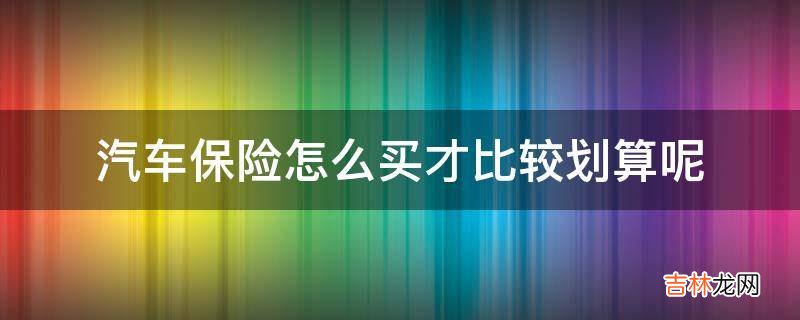 汽车保险怎么买才比较划算呢

吉林龙网